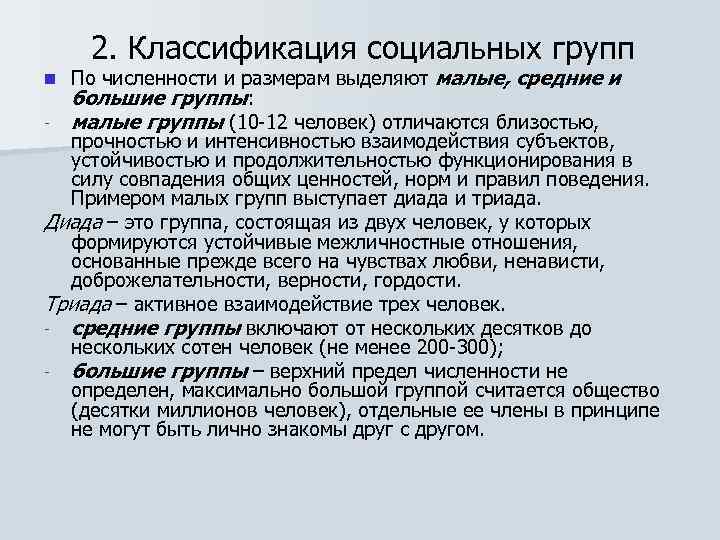 2. Классификация социальных групп

По численности и размерам выделяют малые, средние и большие группы:

- малые группы (10-12 человек) отличаются близостью, прочностью и интенсивностью взаимодействия субъектов, устойчивостью и продолжительностью функционирования в силу совпадения общих ценностей, норм и правил поведения. Примером малых групп выступает диада и триада.

Диада – это группа, состоящая из двух человек, у которых формируются устойчивые межличностные отношения, основанные прежде всего на чувствах любви, ненависти, доброжелательности, верности, гордости.

Триада – активное взаимодействие трех человек.

- средние группы включают от нескольких десятков до нескольких сотен человек (не менее 200-300);

- большие группы – верхний предел численности не определен, максимально большой группой считается общество (десятки миллионов человек), отдельные ее члены в принципе не могут быть лично знакомы друг с другом.